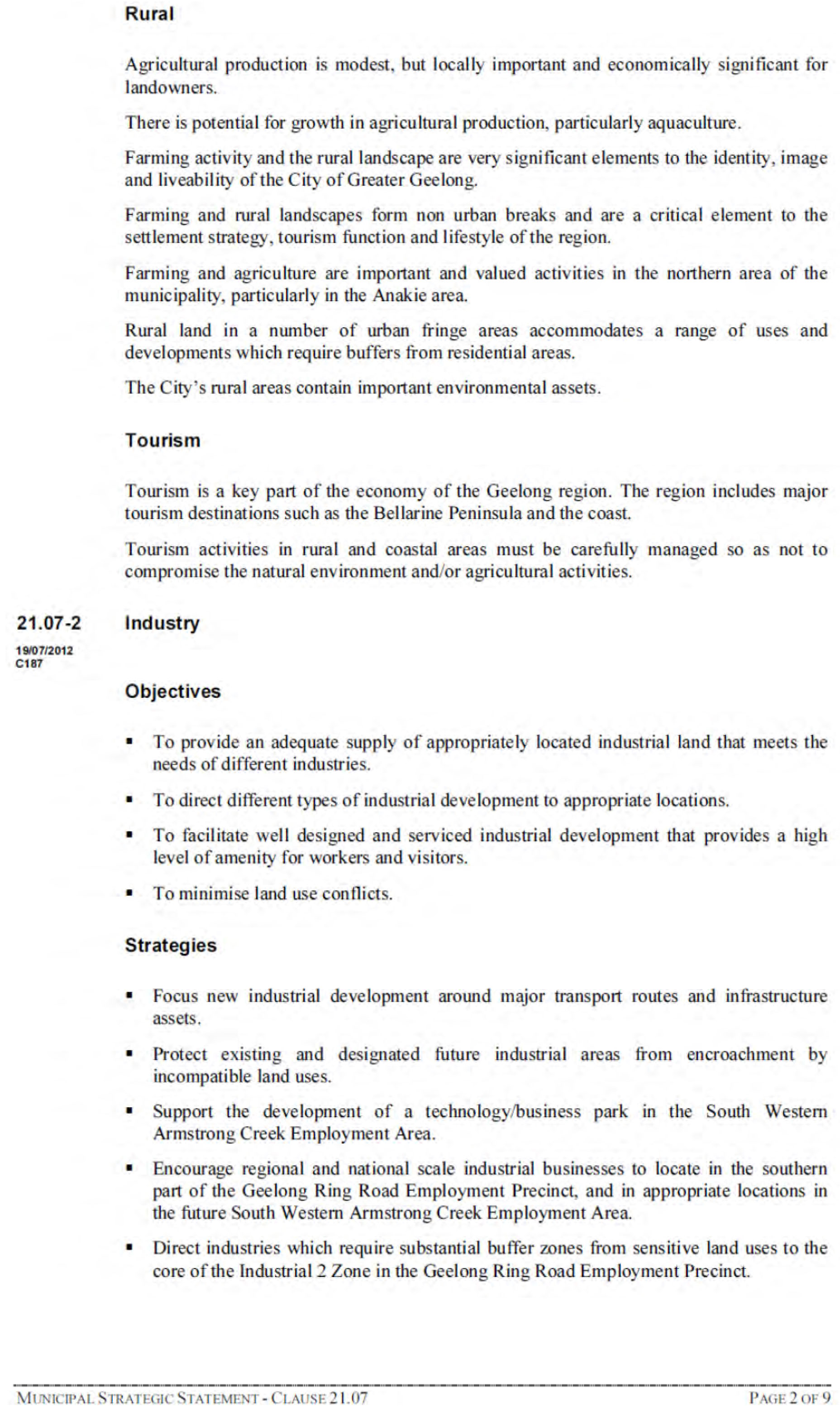 Rural

Agricultural production is modest, but locally important and economically significant for landowners.

There is potential for growth in agricultural production, particularly aquaculture.

Farming activity and the rural landscape are very significant elements to the identity, image and liveability of the City of Greater Geelong.

Farming and rural landscapes form non urban breaks and are a critical element to the settlement strategy, tourism function and lifestyle of the region.

Farming and agriculture are important and valued activities in the northern area of the municipality, particularly in the Anakie area.

Rural land in a number of urban fringe areas accommodates a range of uses and developments which require buffers from residential areas.

The City's rural areas contain important environmental assets.

Tourism

Tourism is a key part of the economy of the Geelong region. The region includes major tourism destinations such as the Bellarine Peninsula and the coast.

Tourism activities in rural and coastal areas must be carefully managed so as not to compromise the natural environment and/or agricultural activities.

21.07-2
19/07/2012
C187

Industry

Objectives

• To provide an adequate supply of appropriately located industrial land that meets the needs of different industries.

• To direct different types of industrial development to appropriate locations.

• To facilitate well designed and serviced industrial development that provides a high level of amenity for workers and visitors.

• To minimise land use conflicts.

Strategies

• Focus new industrial development around major transport routes and infrastructure assets.

• Protect existing and designated future industrial areas from encroachment by incompatible land uses.

• Support the development of a technology/business park in the South Western Armstrong Creek Employment Area.

• Encourage regional and national scale industrial businesses to locate in the southern part of the Geelong Ring Road Employment Precinct, and in appropriate locations in the future South Western Armstrong Creek Employment Area.

• Direct industries which require substantial buffer zones from sensitive land uses to the core of the Industrial 2 Zone in the Geelong Ring Road Employment Precinct.

MUNICIPAL STRATEGIC STATEMENT - CLAUSE 21.07

PAGE 2 OF 9